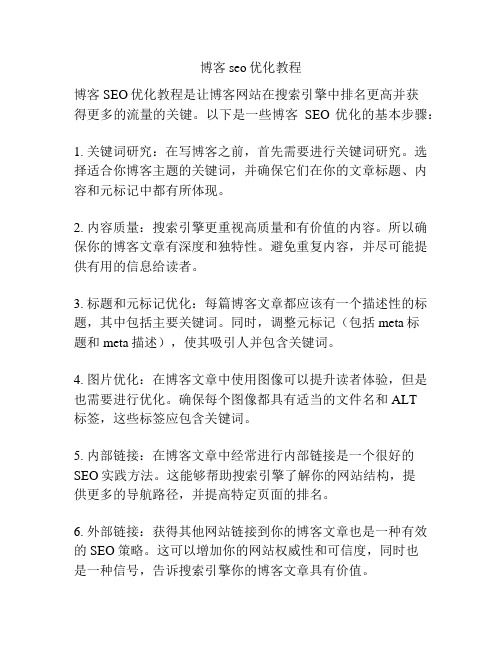 博客 seo 优化教程

博客 SEO 优化教程是让博客网站在搜索引擎中排名更高并获得更多的流量的关键。以下是一些博客 SEO 优化的基本步骤：

1. 关键词研究：在写博客之前，首先需要进行关键词研究。选择适合你博客主题的关键词，并确保它们在你的文章标题、内容和元标记中都有所体现。

2. 内容质量：搜索引擎更重视高质量和有价值的内容。所以确保你的博客文章有深度和独特性。避免重复内容，并尽可能提供有用的信息给读者。

3. 标题和元标记优化：每篇博客文章都应该有一个描述性的标题，其中包括主要关键词。同时，调整元标记（包括 meta 标题和 meta 描述），使其吸引人并包含关键词。

4. 图片优化：在博客文章中使用图像可以提升读者体验，但是也需要进行优化。确保每个图像都具有适当的文件名和 ALT 标签，这些标签应包含关键词。

5. 内部链接：在博客文章中经常进行内部链接是一个很好的 SEO 实践方法。这能够帮助搜索引擎了解你的网站结构，提供更多的导航路径，并提高特定页面的排名。

6. 外部链接：获得其他网站链接到你的博客文章也是一种有效的 SEO 策略。这可以增加你的网站权威性和可信度，同时也是一种信号，告诉搜索引擎你的博客文章具有价值。